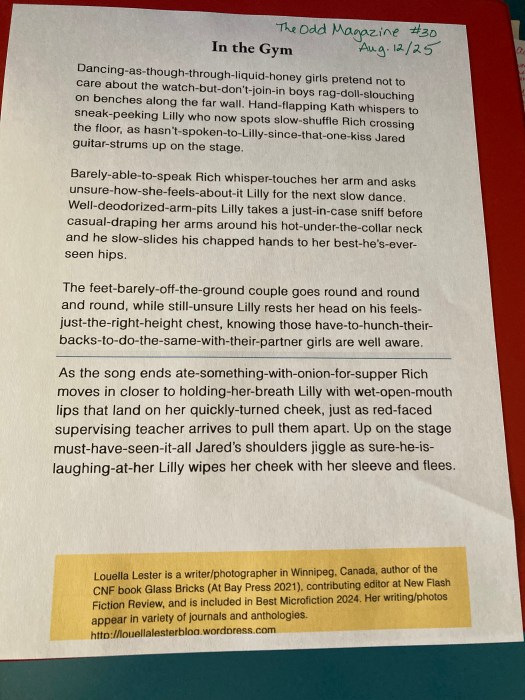 The Odd Magazine #30
Aug. 12/25

In the Gym

Dancing-as-though-through-liquid-honey girls pretend not to care about the watch-but-don't-join-in boys rag-doll-slouching on benches along the far wall. Hand-flapping Kath whispers to sneak-peeking Lilly who now spots slow-shuffle Rich crossing the floor, as hasn't-spoken-to-Lilly-since-that-one-kiss Jared guitar-strums up on the stage.

Barely-able-to-speak Rich whisper-touches her arm and asks unsure-how-she-feels-about-it Lilly for the next slow dance. Well-deodorized-arm-pits Lilly takes a just-in-case sniff before casual-draping her arms around his hot-under-the-collar neck and he slow-slides his chapped hands to her best-he's-ever-seen hips.

The feet-barely-off-the-ground couple goes round and round and round, while still-unsure Lilly rests her head on his feels-just-the-right-height chest, knowing those have-to-hunch-their-backs-to-do-the-same-with-their-partner girls are well aware.

As the song ends ate-something-with-onion-for-supper Rich moves in closer to holding-her-breath Lilly with wet-open-mouth lips that land on her quickly-turned cheek, just as red-faced supervising teacher arrives to pull them apart. Up on the stage must-have-seen-it-all Jared's shoulders jiggle as sure-he-is-laughing-at-her Lilly wipes her cheek with her sleeve and flees.

Louella Lester is a writer/photographer in Winnipeg, Canada, author of the CNF book Glass Bricks (At Bay Press 2021), contributing editor at New Flash Fiction Review, and is included in Best Microfiction 2024. Her writing/photos appear in variety of journals and anthologies.
http://louellalesterblog.wordpress.com